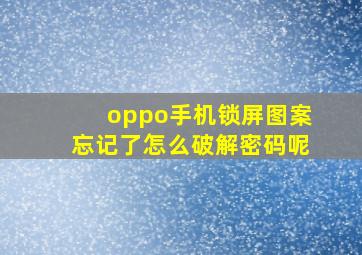 oppo手机锁屏图案忘记了怎么破解密码呢